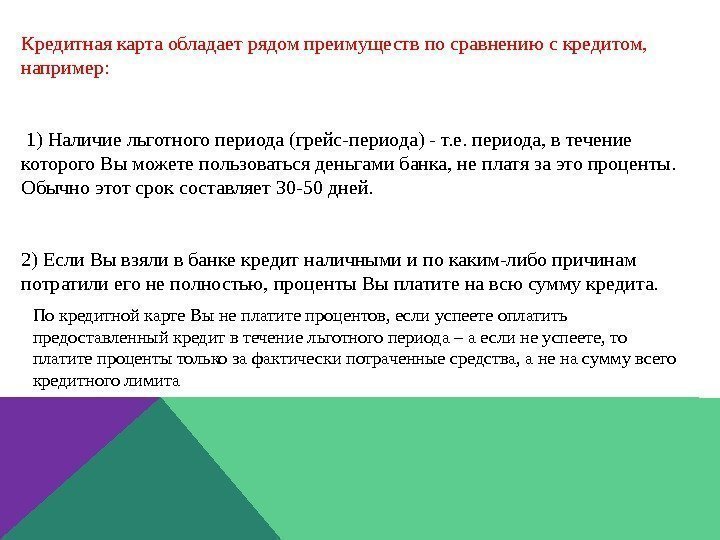 Кредитная карта обладает рядом преимуществ по сравнению с кредитом, например:

1) Наличие льготного периода (грейс-периода) - т.е. периода, в течение которого Вы можете пользоваться деньгами банка, не платя за это проценты. Обычно этот срок составляет 30-50 дней.

2) Если Вы взяли в банке кредит наличными и по каким-либо причинам потратили его не полностью, проценты Вы платите на всю сумму кредита.

По кредитной карте Вы не платите процентов, если успеете оплатить предоставленный кредит в течение льготного периода – а если не успеете, то платите проценты только за фактически потраченные средства, а не на сумму всего кредитного лимита